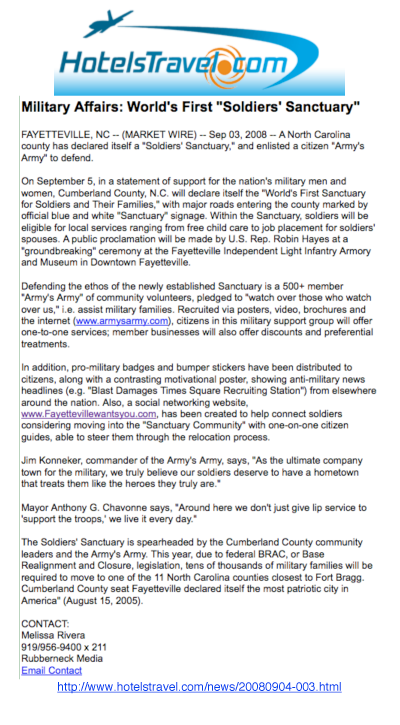 HotelsTravel.com

Military Affairs: World's First "Soldiers' Sanctuary"

FAYETTEVILLE, NC -- (MARKET WIRE) -- Sep 03, 2008 -- A North Carolina county has declared itself a "Soldiers' Sanctuary," and enlisted a citizen "Army's Army" to defend.

On September 5, in a statement of support for the nation's military men and women, Cumberland County, N.C. will declare itself the "World's First Sanctuary for Soldiers and Their Families," with major roads entering the county marked by official blue and white "Sanctuary" signage. Within the Sanctuary, soldiers will be eligible for local services ranging from free child care to job placement for soldiers' spouses. A public proclamation will be made by U.S. Rep. Robin Hayes at a "groundbreaking" ceremony at the Fayetteville Independent Light Infantry Armory and Museum in Downtown Fayetteville.

Defending the ethos of the newly established Sanctuary is a 500+ member "Army's Army" of community volunteers, pledged to "watch over those who watch over us," i.e. assist military families. Recruited via posters, video, brochures and the internet (www.armysarmy.com), citizens in this military support group will offer one-to-one services; member businesses will also offer discounts and preferential treatments.

In addition, pro-military badges and bumper stickers have been distributed to citizens, along with a contrasting motivational poster, showing anti-military news headlines (e.g. "Blast Damages Times Square Recruiting Station") from elsewhere around the nation. Also, a social networking website, www.Fayettevillewantsyou.com, has been created to help connect soldiers considering moving into the "Sanctuary Community" with one-on-one citizen guides, able to steer them through the relocation process.

Jim Konneker, commander of the Army's Army, says, "As the ultimate company town for the military, we truly believe our soldiers deserve to have a hometown that treats them like the heroes they truly are."

Mayor Anthony G. Chavonne says, "Around here we don't just give lip service to 'support the troops,' we live it every day."

The Soldiers' Sanctuary is spearheaded by the Cumberland County community leaders and the Army's Army. This year, due to federal BRAC, or Base Realignment and Closure, legislation, tens of thousands of military families will be required to move to one of the 11 North Carolina counties closest to Fort Bragg. Cumberland County seat Fayetteville declared itself the most patriotic city in America" (August 15, 2005).

CONTACT:
Melissa Rivera
919/956-9400 x 211
Rubberneck Media
Email Contact

http://www.hotelstravel.com/news/20080904-003.html